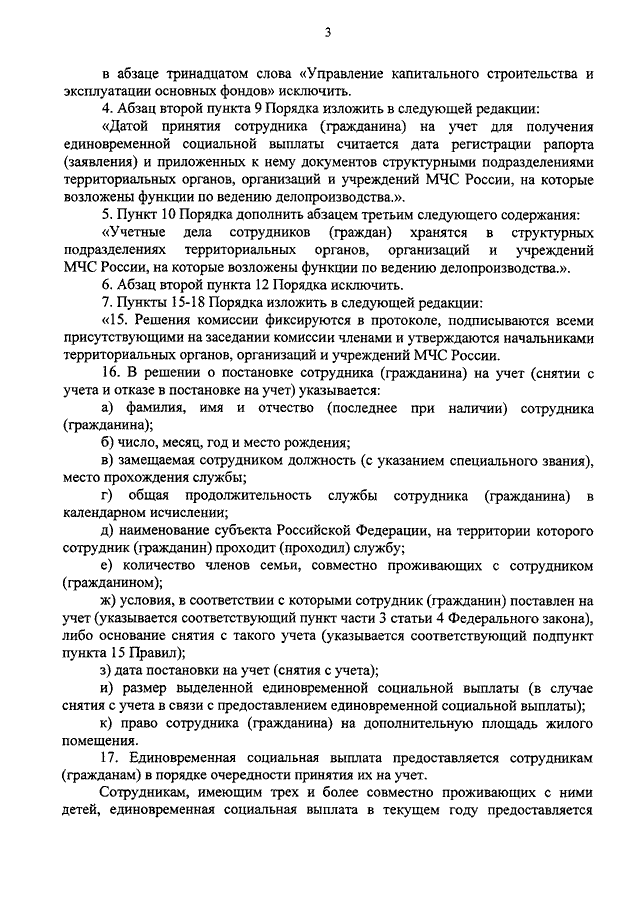 3

в абзаце тринадцатом слова «Управление капитального строительства и эксплуатации основных фондов» исключить.

4. Абзац второй пункта 9 Порядка изложить в следующей редакции:

«Датой принятия сотрудника (гражданина) на учет для получения единовременной социальной выплаты считается дата регистрации рапорта (заявления) и приложенных к нему документов структурными подразделениями территориальных органов, организаций и учреждений МЧС России, на которые возложены функции по ведению делопроизводства.».

5. Пункт 10 Порядка дополнить абзацем третьим следующего содержания:

«Учетные дела сотрудников (граждан) хранятся в структурных подразделениях территориальных органов, организаций и учреждений МЧС России, на которые возложены функции по ведению делопроизводства.».

6. Абзац второй пункта 12 Порядка исключить.

7. Пункты 15-18 Порядка изложить в следующей редакции:

«15. Решения комиссии фиксируются в протоколе, подписываются всеми присутствующими на заседании комиссии членами и утверждаются начальниками территориальных органов, организаций и учреждений МЧС России.

16. В решении о постановке сотрудника (гражданина) на учет (снятии с учета и отказе в постановке на учет) указывается:

а) фамилия, имя и отчество (последнее при наличии) сотрудника (гражданина);

б) число, месяц, год и место рождения;

в) замещаемая сотрудником должность (с указанием специального звания), место прохождения службы;

г) общая продолжительность службы сотрудника (гражданина) в календарном исчислении;

д) наименование субъекта Российской Федерации, на территории которого сотрудник (гражданин) проходит (проходил) службу;

е) количество членов семьи, совместно проживающих с сотрудником (гражданином);

ж) условия, в соответствии с которыми сотрудник (гражданин) поставлен на учет (указывается соответствующий пункт части 3 статьи 4 Федерального закона), либо основание снятия с такого учета (указывается соответствующий подпункт пункта 15 Правил);

з) дата постановки на учет (снятия с учета);

и) размер выделенной единовременной социальной выплаты (в случае снятия с учета в связи с предоставлением единовременной социальной выплаты);

к) право сотрудника (гражданина) на дополнительную площадь жилого помещения.

17. Единовременная социальная выплата предоставляется сотрудникам (гражданам) в порядке очередности принятия их на учет.

Сотрудникам, имеющим трех и более совместно проживающих с ними детей, единовременная социальная выплата в текущем году предоставляется